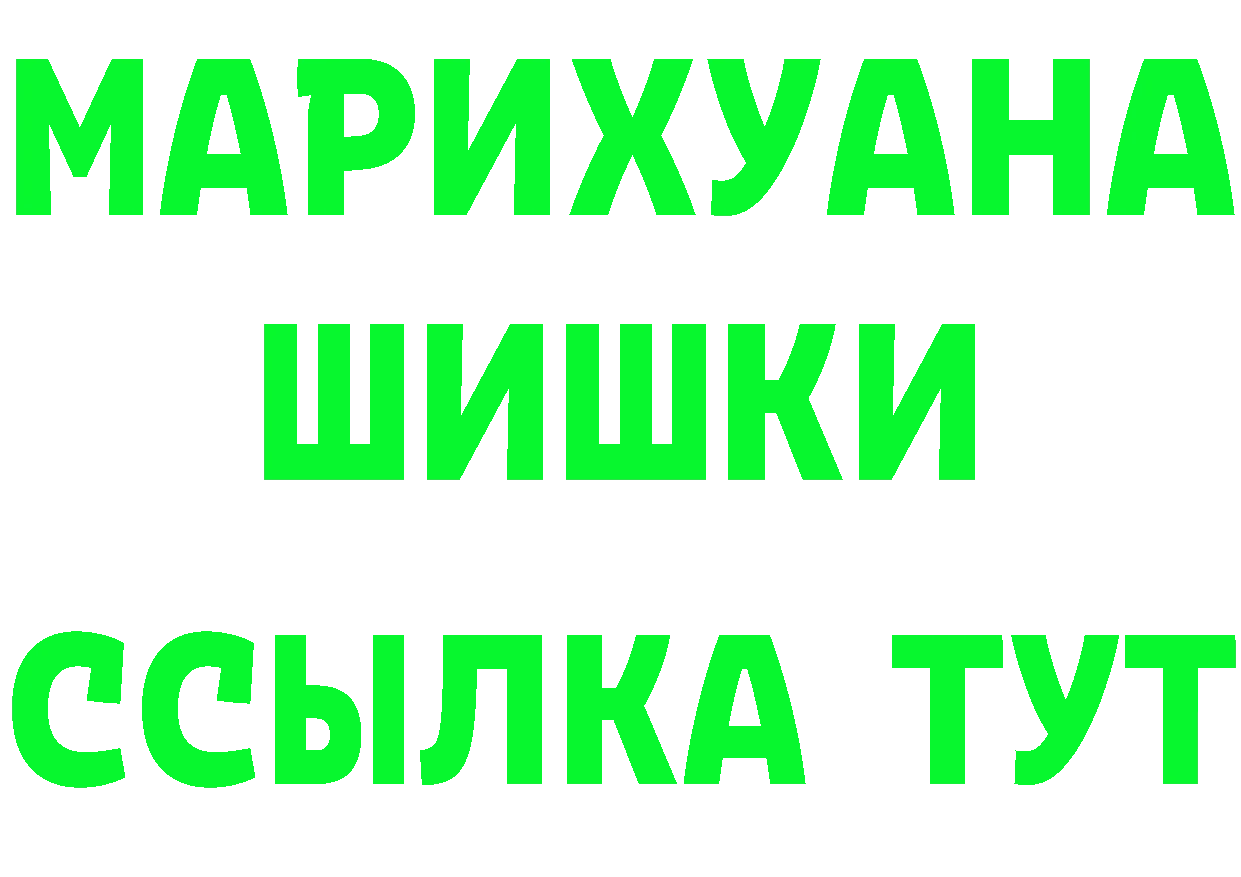 МАРИХУАНА
ШИШКИ
ССЫЛКА ТУТ